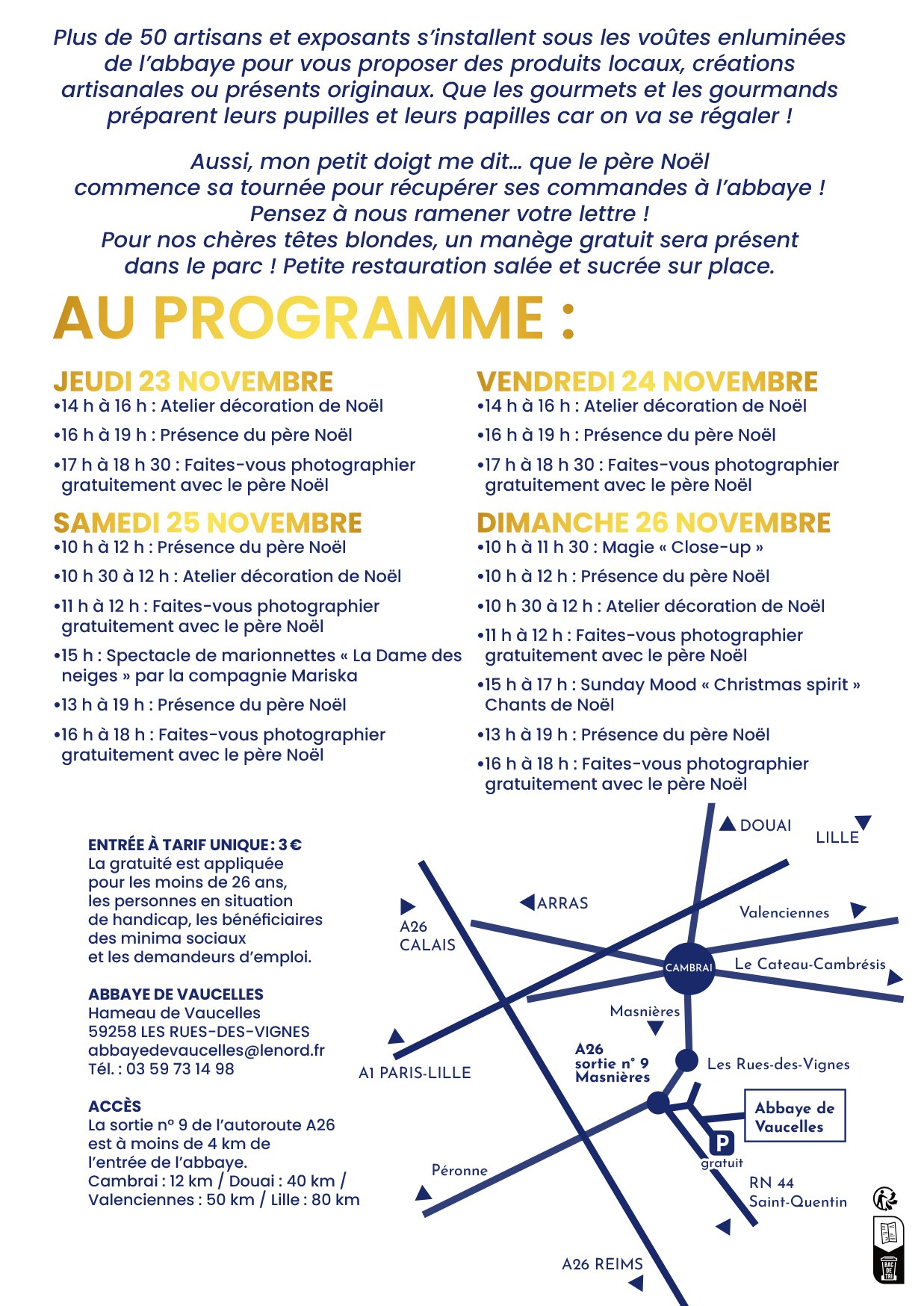 Plus de 50 artisans et exposants s'installent sous les voûtes enluminées de l'abbaye pour vous proposer des produits locaux, créations artisanales ou présents originaux. Que les gourmets et les gourmands préparent leurs pupilles et leurs papilles car on va se régaler !

Aussi, mon petit doigt me dit… que le père Noël commence sa tournée pour récupérer ses commandes à l'abbaye ! Pensez à nous ramener votre lettre ! Pour nos chères têtes blondes, un manège gratuit sera présent dans le parc ! Petite restauration salée et sucrée sur place.

AU PROGRAMME :

JEUDI 23 NOVEMBRE
•14 h à 16 h : Atelier décoration de Noël
•16 h à 19 h : Présence du père Noël
•17 h à 18 h 30 : Faites-vous photographier gratuitement avec le père Noël

SAMEDI 25 NOVEMBRE
•10 h à 12 h : Présence du père Noël
•10 h 30 à 12 h : Atelier décoration de Noël
•11 h à 12 h : Faites-vous photographier gratuitement avec le père Noël
•15 h : Spectacle de marionnettes « La Dame des neiges » par la compagnie Mariska
•13 h à 19 h : Présence du père Noël
•16 h à 18 h : Faites-vous photographier gratuitement avec le père Noël

VENDREDI 24 NOVEMBRE
•14 h à 16 h : Atelier décoration de Noël
•16 h à 19 h : Présence du père Noël
•17 h à 18 h 30 : Faites-vous photographier gratuitement avec le père Noël

DIMANCHE 26 NOVEMBRE
•10 h à 11 h 30 : Magie « Close-up »
•10 h à 12 h : Présence du père Noël
•10 h 30 à 12 h : Atelier décoration de Noël
•11 h à 12 h : Faites-vous photographier gratuitement avec le père Noël
•15 h à 17 h : Sunday Mood « Christmas spirit » Chants de Noël
•13 h à 19 h : Présence du père Noël
•16 h à 18 h : Faites-vous photographier gratuitement avec le père Noël

ENTRÉE À TARIF UNIQUE : 3 €
La gratuité est appliquée pour les moins de 26 ans, les personnes en situation de handicap, les bénéficiaires des minima sociaux et les demandeurs d'emploi.

ABBAYE DE VAUCELLES
Hameau de Vaucelles
59258 LES RUES-DES-VIGNES
abbayedevaucelles@lenord.fr
Tél. : 03 59 73 14 98

ACCÈS
La sortie n° 9 de l'autoroute A26 est à moins de 4 km de l'entrée de l'abbaye.
Cambrai : 12 km / Douai : 40 km / Valenciennes : 50 km / Lille : 80 km

DOUAI
LILLE
ARRAS
A26 CALAIS
Valenciennes
CAMBRAI
Le Cateau-Cambrésis
Masnières
A1 PARIS-LILLE
A26 sortie n° 9 Masnières
Les Rues-des-Vignes
Abbaye de Vaucelles
P gratuit
Péronne
RN 44 Saint-Quentin
A26 REIMS
BAC DE TRI